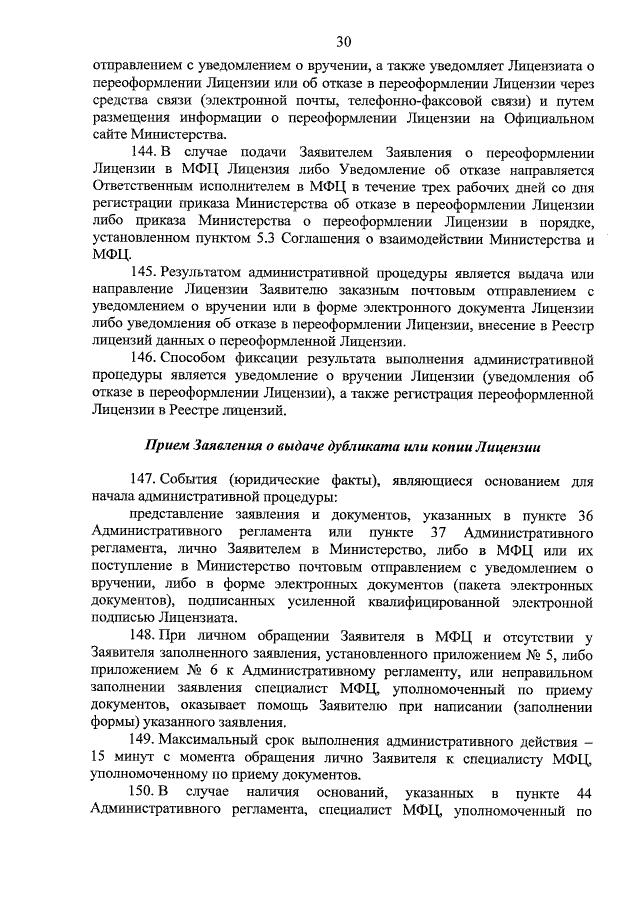 30

отправлением с уведомлением о вручении, а также уведомляет Лицензиата о переоформлении Лицензии или об отказе в переоформлении Лицензии через средства связи (электронной почты, телефонно-факсовой связи) и путем размещения информации о переоформлении Лицензии на Официальном сайте Министерства.

144. В случае подачи Заявителем Заявления о переоформлении Лицензии в МФЦ Лицензия либо Уведомление об отказе направляется Ответственным исполнителем в МФЦ в течение трех рабочих дней со дня регистрации приказа Министерства об отказе в переоформлении Лицензии либо приказа Министерства о переоформлении Лицензии в порядке, установленном пунктом 5.3 Соглашения о взаимодействии Министерства и МФЦ.

145. Результатом административной процедуры является выдача или направление Лицензии Заявителю заказным почтовым отправлением с уведомлением о вручении или в форме электронного документа Лицензии либо уведомления об отказе в переоформлении Лицензии, внесение в Реестр лицензий данных о переоформленной Лицензии.

146. Способом фиксации результата выполнения административной процедуры является уведомление о вручении Лицензии (уведомления об отказе в переоформлении Лицензии), а также регистрация переоформленной Лицензии в Реестре лицензий.

Прием Заявления о выдаче дубликата или копии Лицензии

147. События (юридические факты), являющиеся основанием для начала административной процедуры:

представление заявления и документов, указанных в пункте 36 Административного регламента или пункте 37 Административного регламента, лично Заявителем в Министерство, либо в МФЦ или их поступление в Министерство почтовым отправлением с уведомлением о вручении, либо в форме электронных документов (пакета электронных документов), подписанных усиленной квалифицированной электронной подписью Лицензиата.

148. При личном обращении Заявителя в МФЦ и отсутствии у Заявителя заполненного заявления, установленного приложением № 5, либо приложением № 6 к Административному регламенту, или неправильном заполнении заявления специалист МФЦ, уполномоченный по приему документов, оказывает помощь Заявителю при написании (заполнении формы) указанного заявления.

149. Максимальный срок выполнения административного действия – 15 минут с момента обращения лично Заявителя к специалисту МФЦ, уполномоченному по приему документов.

150. В случае наличия оснований, указанных в пункте 44 Административного регламента, специалист МФЦ, уполномоченный по